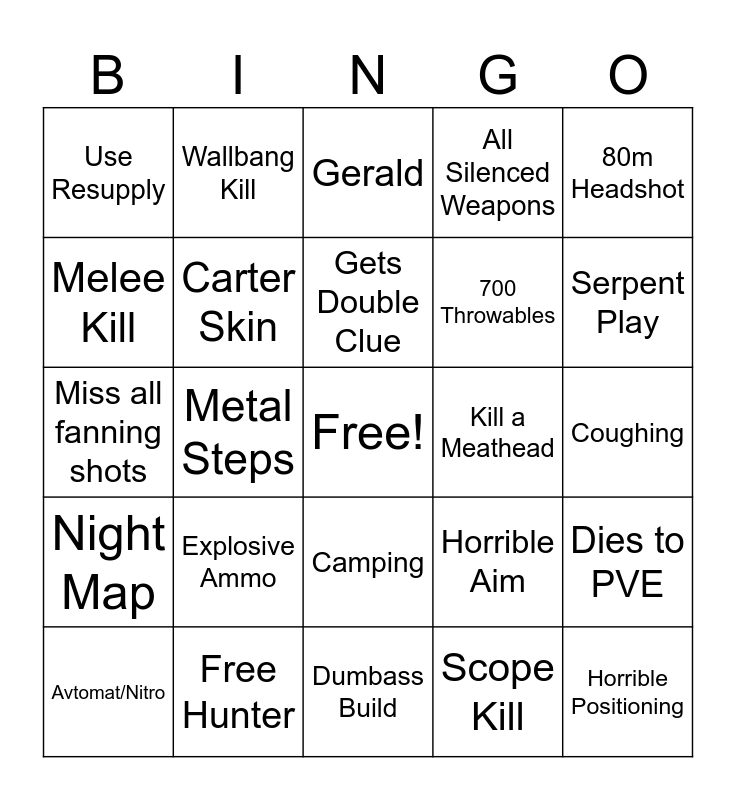 | B | I | N | G | O |
|---|---|---|---|---|
| Use Resupply | Wallbang Kill | Gerald | All Silenced Weapons | 80m Headshot |
| Melee Kill | Carter Skin | Gets Double Clue | 700 Throwables | Serpent Play |
| Miss all fanning shots | Metal Steps | Free! | Kill a Meathead | Coughing |
| Night Map | Explosive Ammo | Camping | Horrible Aim | Dies to PVE |
| Avtomat/Nitro | Free Hunter | Dumbass Build | Scope Kill | Horrible Positioning |